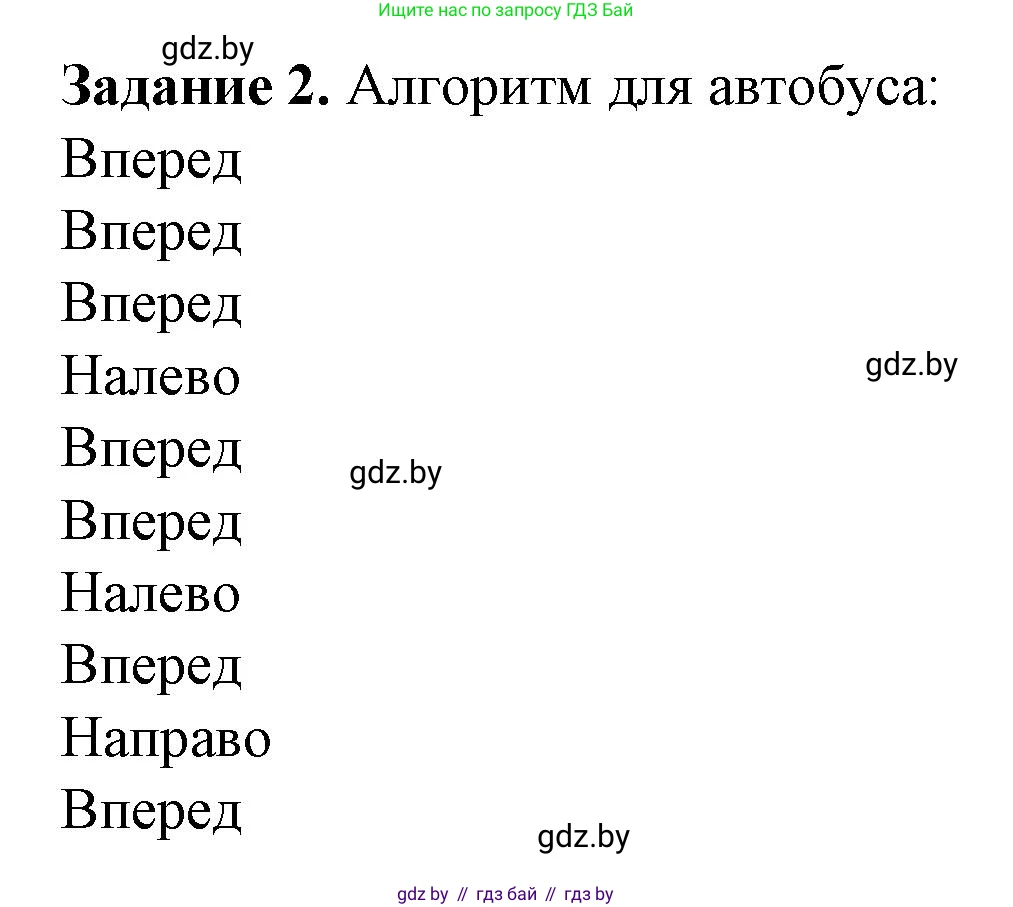 Ищите нас по запросу ГДЗ Бай

gdz.by

**Задание 2.** Алгоритм для автобуса:

Вперед

Вперед

Вперед

Налево

gdz.by

Вперед

gdz.by

Вперед

Налево

Вперед

Направо

Вперед

gdz.by

gdz by // гдз бай // гдз by